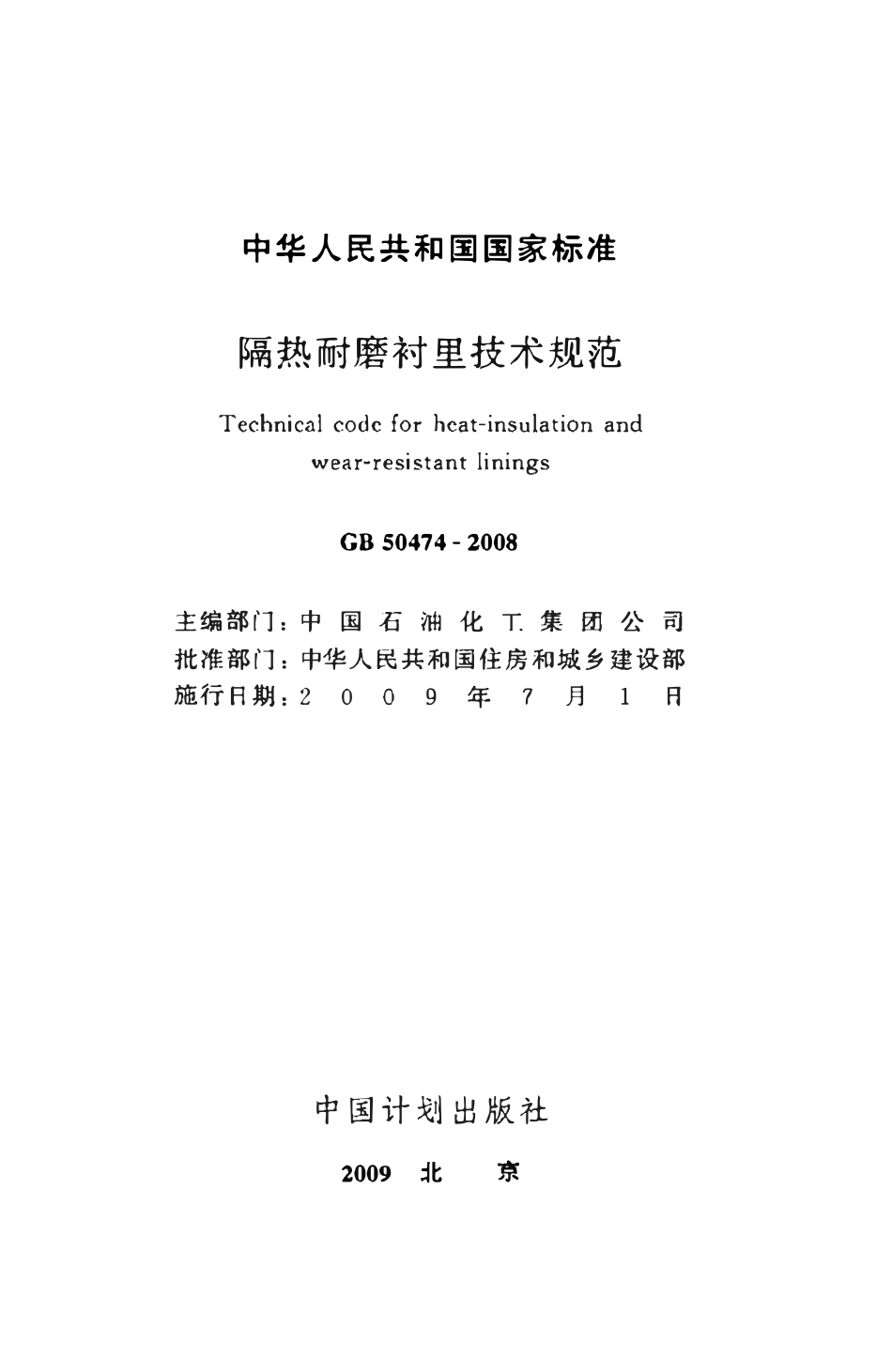 中华人民共和国国家标准

隔热耐磨衬里技术规范

Technical code for heat-insulation and wear-resistant linings

GB 50474 - 2008

主编部门：中国石油化工集团公司
批准部门：中华人民共和国住房和城乡建设部
施行日期：2009年7月1日

中国计划出版社

2009 北 京